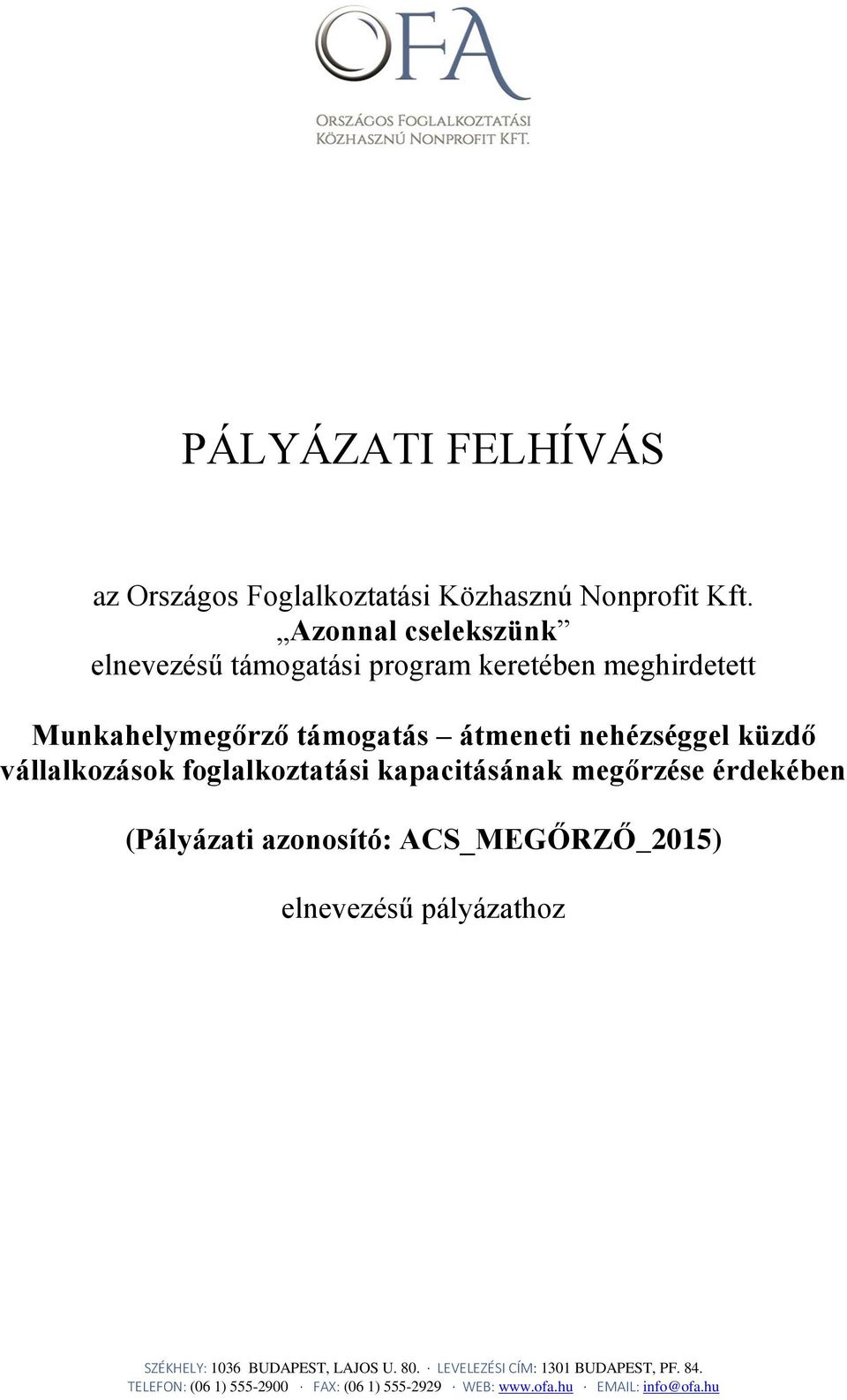 OFA
ORSZÁGOS FOGLALKOZTATÁSI KÖZHASZNÚ NONPROFIT KFT.

PÁLYÁZATI FELHÍVÁS

az Országos Foglalkoztatási Közhasznú Nonprofit Kft.
„Azonnal cselekszünk”
elnevezésű támogatási program keretében meghirdetett

Munkahelymegőrző támogatás – átmeneti nehézséggel küzdő vállalkozások foglalkoztatási kapacitásának megőrzése érdekében

(Pályázati azonosító: ACS_MEGŐRZŐ_2015)

elnevezésű pályázathoz

SZÉKHELY: 1036 BUDAPEST, LAJOS U. 80. · LEVELEZÉSI CÍM: 1301 BUDAPEST, PF. 84.
TELEFON: (06 1) 555-2900 · FAX: (06 1) 555-2929 · WEB: www.ofa.hu · EMAIL: info@ofa.hu